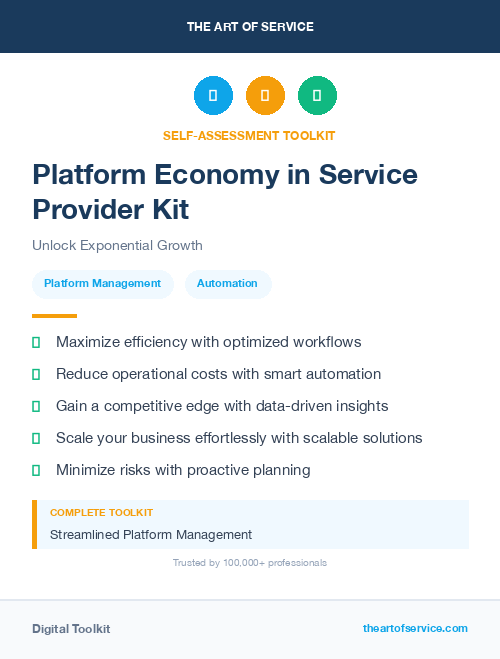 THE ART OF SERVICE

SELF-ASSESSMENT TOOLKIT

Platform Economy in Service Provider Kit

Unlock Exponential Growth

Platform Management

Automation

Maximize efficiency with optimized workflows

Reduce operational costs with smart automation

Gain a competitive edge with data-driven insights

Scale your business effortlessly with scalable solutions

Minimize risks with proactive planning

COMPLETE TOOLKIT

Streamlined Platform Management

Trusted by 100,000+ professionals

Digital Toolkit

theartofservice.com